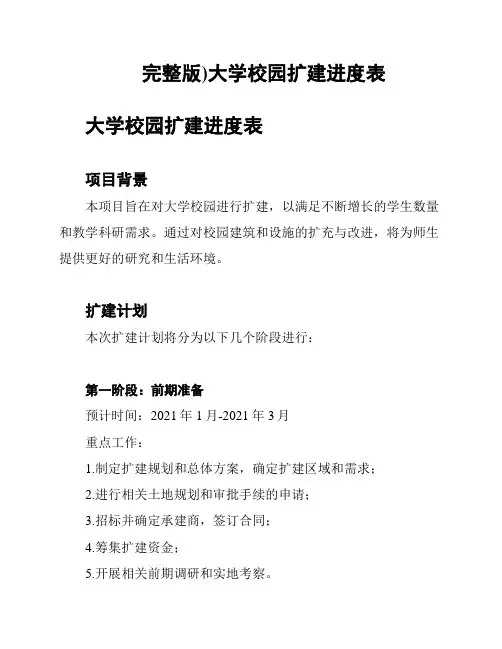 完整版)大学校园扩建进度表

大学校园扩建进度表

项目背景

本项目旨在对大学校园进行扩建，以满足不断增长的学生数量和教学科研需求。通过对校园建筑和设施的扩充与改进，将为师生提供更好的研究和生活环境。

扩建计划

本次扩建计划将分为以下几个阶段进行：

第一阶段：前期准备

预计时间：2021 年 1 月-2021 年 3 月

重点工作：

1.制定扩建规划和总体方案，确定扩建区域和需求；

2.进行相关土地规划和审批手续的申请；

3.招标并确定承建商，签订合同；

4.筹集扩建资金；

5.开展相关前期调研和实地考察。